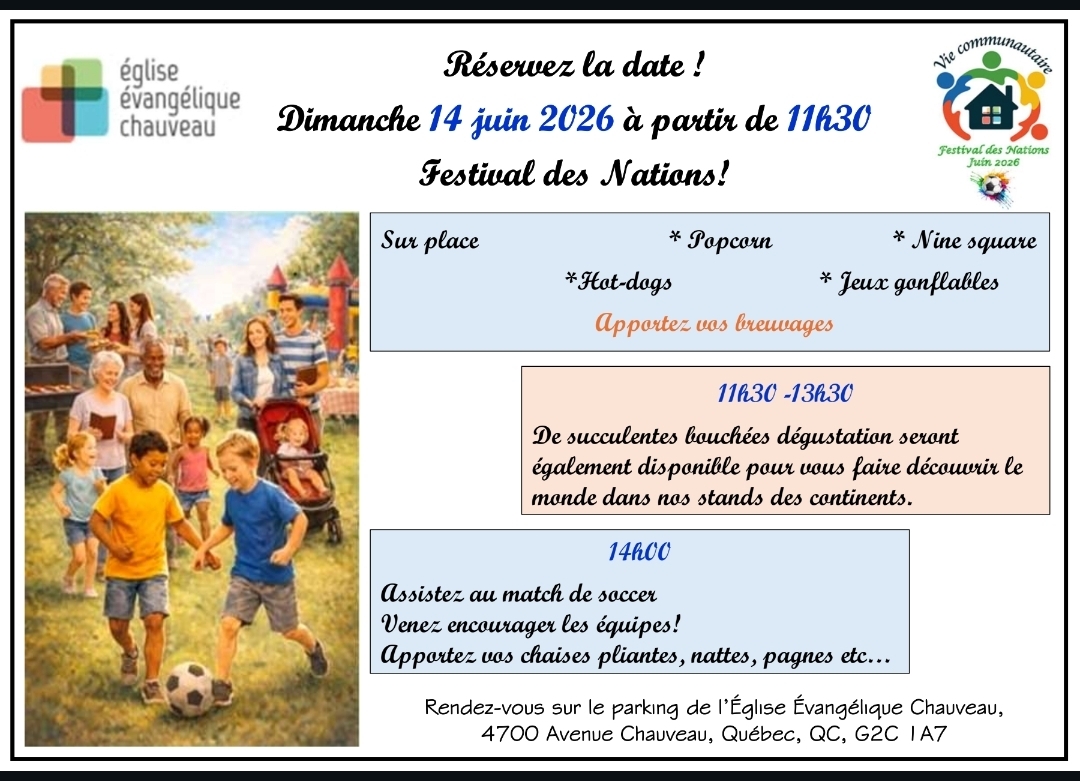 église évangélique chauveau

Réservez la date !
Dimanche 14 juin 2026 à partir de 11h30
Festival des Nations!

Vie communautaire
Festival des Nations
Juin 2026

Sur place * Popcorn * Nine square
*Hot-dogs * Jeux gonflables
Apportez vos breuvages

11h30 -13h30
De succulentes bouchées dégustation seront également disponible pour vous faire découvrir le monde dans nos stands des continents.

14h00
Assistez au match de soccer
Venez encourager les équipes!
Apportez vos chaises pliantes, nattes, pagnes etc…

Rendez-vous sur le parking de l'Église Évangélique Chauveau,
4700 Avenue Chauveau, Québec, QC, G2C 1A7